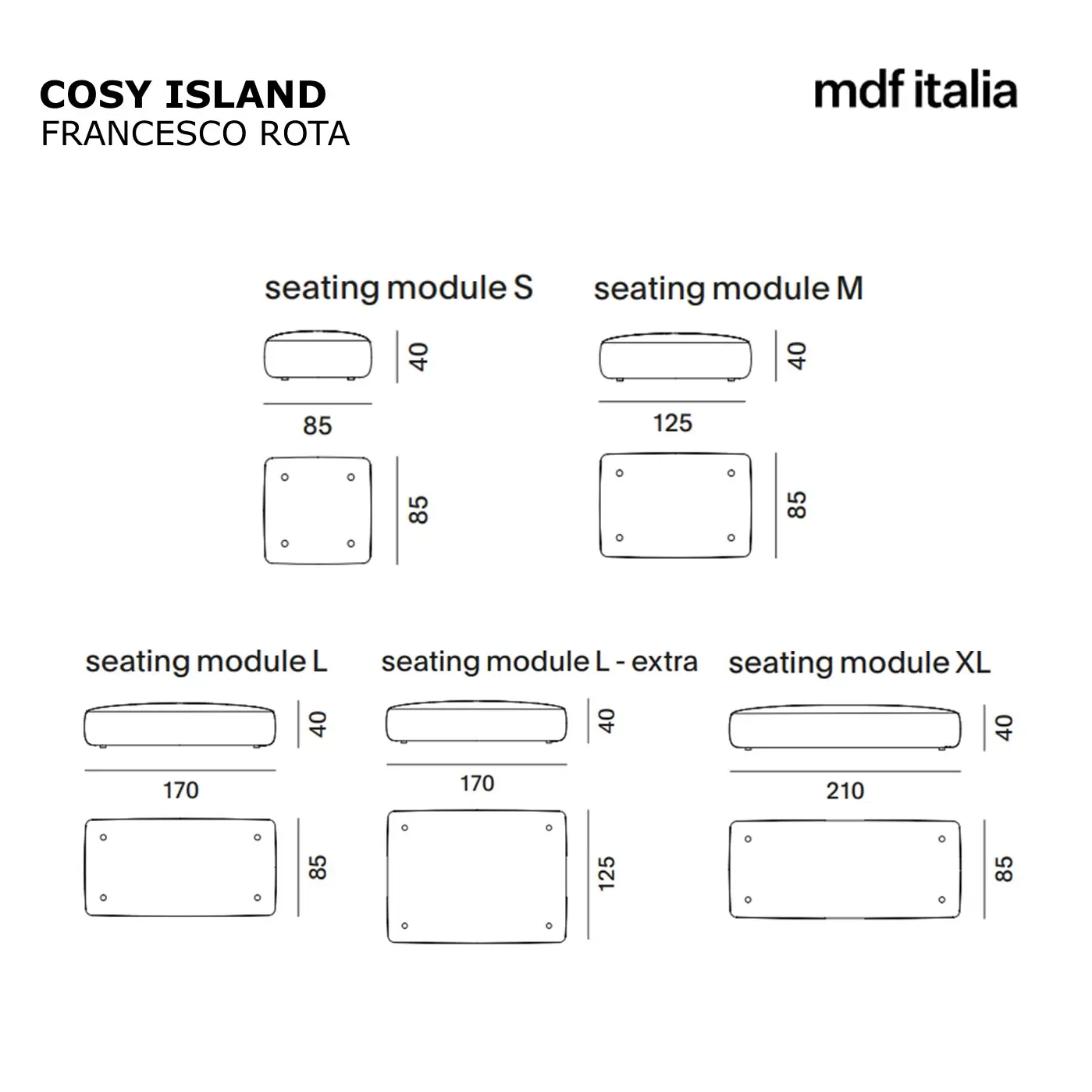 COSY ISLAND
FRANCESCO ROTA

mdf italia

seating module S

40

85

85

seating module M

40

125

85

seating module L

40

170

85

seating module L - extra

40

170

125

seating module XL

40

210

85